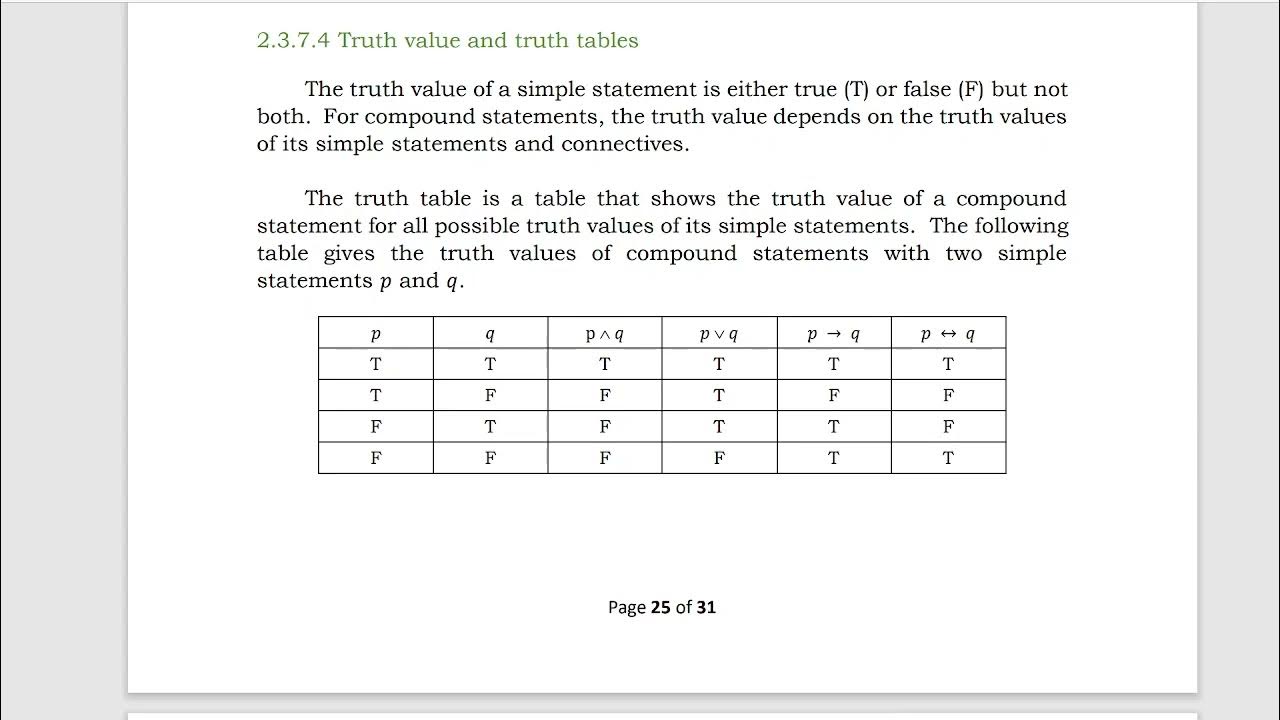 2.3.7.4 Truth value and truth tables

The truth value of a simple statement is either true (T) or false (F) but not both. For compound statements, the truth value depends on the truth values of its simple statements and connectives.

The truth table is a table that shows the truth value of a compound statement for all possible truth values of its simple statements. The following table gives the truth values of compound statements with two simple statements $p$ and $q$.

| $p$ | $q$ | $p \wedge q$ | $p \vee q$ | $p \rightarrow q$ | $p \leftrightarrow q$ |
|---|---|---|---|---|---|
| T | T | T | T | T | T |
| T | F | F | T | F | F |
| F | T | F | T | T | F |
| F | F | F | F | T | T |

Page 25 of 31